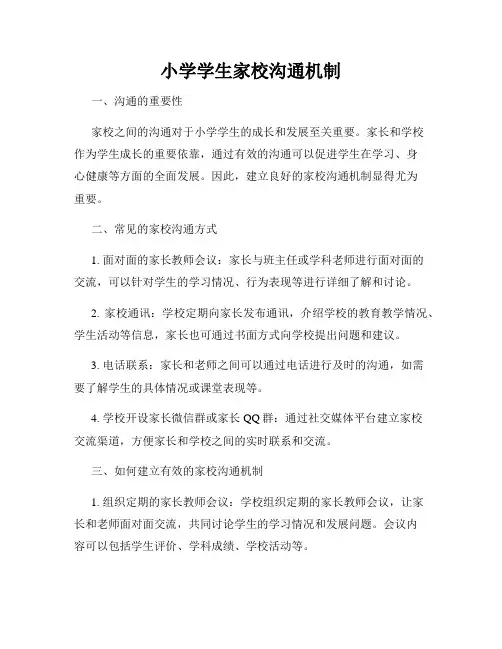 小学学生家校沟通机制

一、沟通的重要性

家校之间的沟通对于小学学生的成长和发展至关重要。家长和学校作为学生成长的重要依靠，通过有效的沟通可以促进学生在学习、身心健康等方面的全面发展。因此，建立良好的家校沟通机制显得尤为重要。

二、常见的家校沟通方式

1. 面对面的家长教师会议：家长与班主任或学科老师进行面对面的交流，可以针对学生的学习情况、行为表现等进行详细了解和讨论。

2. 家校通讯：学校定期向家长发布通讯，介绍学校的教育教学情况、学生活动等信息，家长也可通过书面方式向学校提出问题和建议。

3. 电话联系：家长和老师之间可以通过电话进行及时的沟通，如需要了解学生的具体情况或课堂表现等。

4. 学校开设家长微信群或家长 QQ 群：通过社交媒体平台建立家校交流渠道，方便家长和学校之间的实时联系和交流。

三、如何建立有效的家校沟通机制

1. 组织定期的家长教师会议：学校组织定期的家长教师会议，让家长和老师面对面交流，共同讨论学生的学习情况和发展问题。会议内容可以包括学生评价、学科成绩、学校活动等。